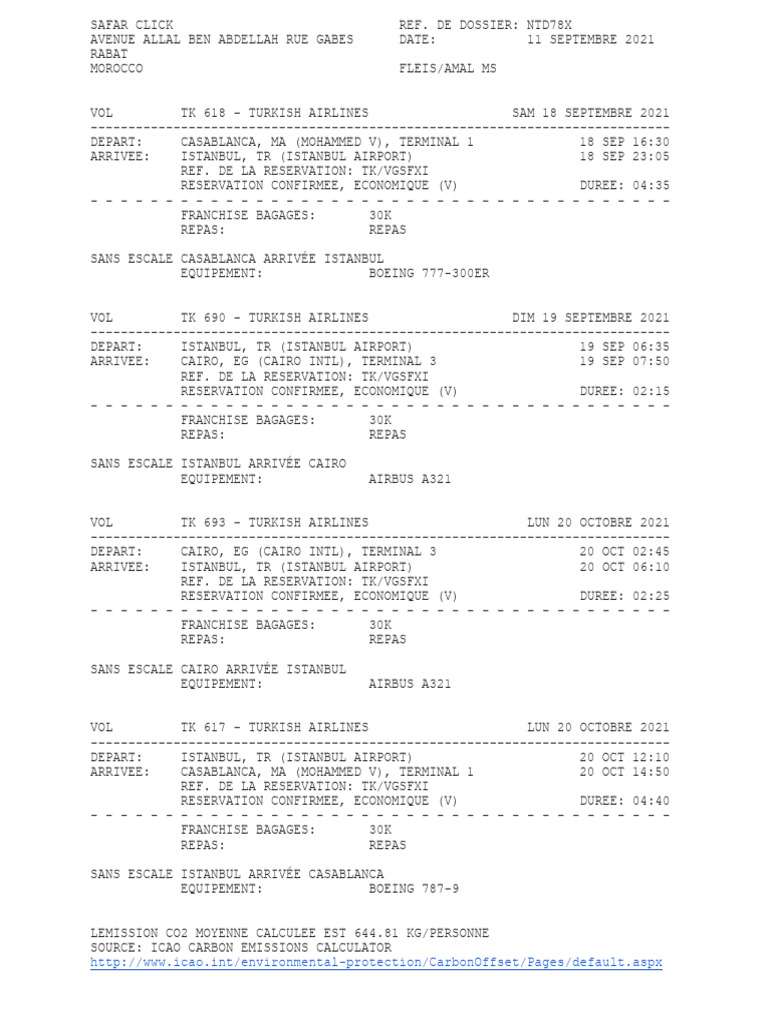 SAFAR CLICK
AVENUE ALLAL BEN ABDELLAH RUE GABES
RABAT
MOROCCO

REF. DE DOSSIER: NTD78X
DATE: 11 SEPTEMBRE 2021

FLEIS/AMAL MS

VOL TK 618 - TURKISH AIRLINES SAM 18 SEPTEMBRE 2021

DEPART: CASABLANCA, MA (MOHAMMED V), TERMINAL 1 18 SEP 16:30
ARRIVEE: ISTANBUL, TR (ISTANBUL AIRPORT) 18 SEP 23:05
REF. DE LA RESERVATION: TK/VGSFXI
RESERVATION CONFIRMEE, ECONOMIQUE (V) DUREE: 04:35

FRANCHISE BAGAGES: 30K
REPAS: REPAS

SANS ESCALE CASABLANCA ARRIVÉE ISTANBUL
EQUIPEMENT: BOEING 777-300ER

VOL TK 690 - TURKISH AIRLINES DIM 19 SEPTEMBRE 2021

DEPART: ISTANBUL, TR (ISTANBUL AIRPORT) 19 SEP 06:35
ARRIVEE: CAIRO, EG (CAIRO INTL), TERMINAL 3 19 SEP 07:50
REF. DE LA RESERVATION: TK/VGSFXI
RESERVATION CONFIRMEE, ECONOMIQUE (V) DUREE: 02:15

FRANCHISE BAGAGES: 30K
REPAS: REPAS

SANS ESCALE ISTANBUL ARRIVÉE CAIRO
EQUIPEMENT: AIRBUS A321

VOL TK 693 - TURKISH AIRLINES LUN 20 OCTOBRE 2021

DEPART: CAIRO, EG (CAIRO INTL), TERMINAL 3 20 OCT 02:45
ARRIVEE: ISTANBUL, TR (ISTANBUL AIRPORT) 20 OCT 06:10
REF. DE LA RESERVATION: TK/VGSFXI
RESERVATION CONFIRMEE, ECONOMIQUE (V) DUREE: 02:25

FRANCHISE BAGAGES: 30K
REPAS: REPAS

SANS ESCALE CAIRO ARRIVÉE ISTANBUL
EQUIPEMENT: AIRBUS A321

VOL TK 617 - TURKISH AIRLINES LUN 20 OCTOBRE 2021

DEPART: ISTANBUL, TR (ISTANBUL AIRPORT) 20 OCT 12:10
ARRIVEE: CASABLANCA, MA (MOHAMMED V), TERMINAL 1 20 OCT 14:50
REF. DE LA RESERVATION: TK/VGSFXI
RESERVATION CONFIRMEE, ECONOMIQUE (V) DUREE: 04:40

FRANCHISE BAGAGES: 30K
REPAS: REPAS

SANS ESCALE ISTANBUL ARRIVÉE CASABLANCA
EQUIPEMENT: BOEING 787-9

LEMISSION CO2 MOYENNE CALCULEE EST 644.81 KG/PERSONNE
SOURCE: ICAO CARBON EMISSIONS CALCULATOR
http://www.icao.int/environmental-protection/CarbonOffset/Pages/default.aspx